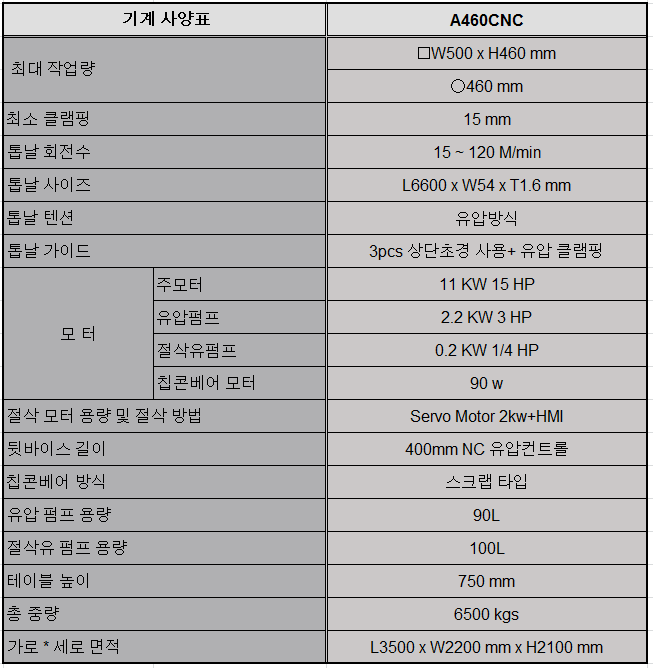 | 기계 사양표 | | A460CNC |
|---|---|---|
| 최대 작업량 | | □W500 x H460 mm |
| | | ○460 mm |
| 최소 클램핑 | | 15 mm |
| 톱날 회전수 | | 15 ~ 120 M/min |
| 톱날 사이즈 | | L6600 x W54 x T1.6 mm |
| 톱날 텐션 | | 유압방식 |
| 톱날 가이드 | | 3pcs 상단초경 사용+ 유압 클램핑 |
| 모 터 | 주모터 | 11 KW 15 HP |
| | 유압펌프 | 2.2 KW 3 HP |
| | 절삭유펌프 | 0.2 KW 1/4 HP |
| | 칩콘베어 모터 | 90 w |
| 절삭 모터 용량 및 절삭 방법 | | Servo Motor 2kw+HMI |
| 뒷바이스 길이 | | 400mm NC 유압컨트롤 |
| 칩콘베어 방식 | | 스크랩 타입 |
| 유압 펌프 용량 | | 90L |
| 절삭유 펌프 용량 | | 100L |
| 테이블 높이 | | 750 mm |
| 총 중량 | | 6500 kgs |
| 가로 * 세로 면적 | | L3500 x W2200 mm x H2100 mm |